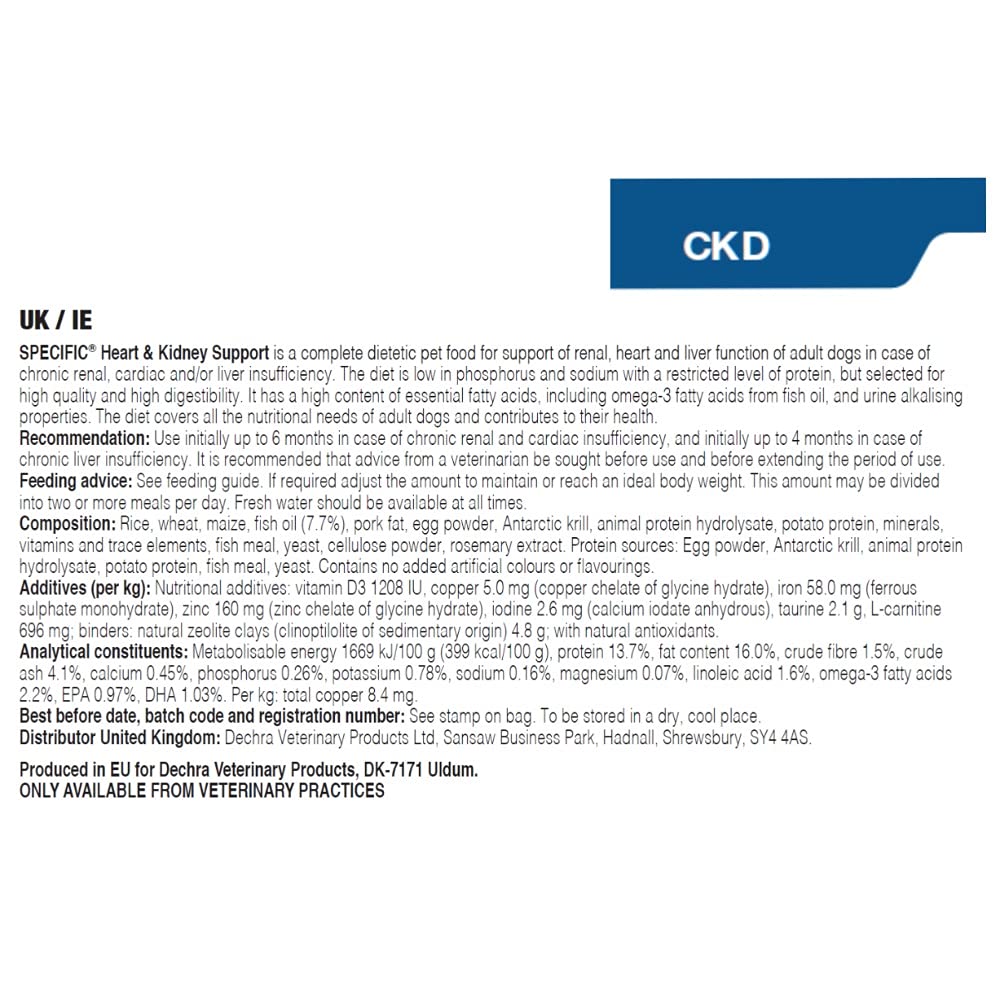 CKD

UK / IE

SPECIFIC® Heart & Kidney Support is a complete dietetic pet food for support of renal, heart and liver function of adult dogs in case of chronic renal, cardiac and/or liver insufficiency. The diet is low in phosphorus and sodium with a restricted level of protein, but selected for high quality and high digestibility. It has a high content of essential fatty acids, including omega-3 fatty acids from fish oil, and urine alkalising properties. The diet covers all the nutritional needs of adult dogs and contributes to their health.
Recommendation: Use initially up to 6 months in case of chronic renal and cardiac insufficiency, and initially up to 4 months in case of chronic liver insufficiency. It is recommended that advice from a veterinarian be sought before use and before extending the period of use.
Feeding advice: See feeding guide. If required adjust the amount to maintain or reach an ideal body weight. This amount may be divided into two or more meals per day. Fresh water should be available at all times.
Composition: Rice, wheat, maize, fish oil (7.7%), pork fat, egg powder, Antarctic krill, animal protein hydrolysate, potato protein, minerals, vitamins and trace elements, fish meal, yeast, cellulose powder, rosemary extract. Protein sources: Egg powder, Antarctic krill, animal protein hydrolysate, potato protein, fish meal, yeast. Contains no added artificial colours or flavourings.
Additives (per kg): Nutritional additives: vitamin D3 1208 IU, copper 5.0 mg (copper chelate of glycine hydrate), iron 58.0 mg (ferrous sulphate monohydrate), zinc 160 mg (zinc chelate of glycine hydrate), iodine 2.6 mg (calcium iodate anhydrous), taurine 2.1 g, L-carnitine 696 mg; binders: natural zeolite clays (clinoptilolite of sedimentary origin) 4.8 g; with natural antioxidants.
Analytical constituents: Metabolisable energy 1669 kJ/100 g (399 kcal/100 g), protein 13.7%, fat content 16.0%, crude fibre 1.5%, crude ash 4.1%, calcium 0.45%, phosphorus 0.26%, potassium 0.78%, sodium 0.16%, magnesium 0.07%, linoleic acid 1.6%, omega-3 fatty acids 2.2%, EPA 0.97%, DHA 1.03%. Per kg: total copper 8.4 mg.
Best before date, batch code and registration number: See stamp on bag. To be stored in a dry, cool place.
Distributor United Kingdom: Dechra Veterinary Products Ltd, Sansaw Business Park, Hadnall, Shrewsbury, SY4 4AS.

Produced in EU for Dechra Veterinary Products, DK-7171 Uldum.
ONLY AVAILABLE FROM VETERINARY PRACTICES